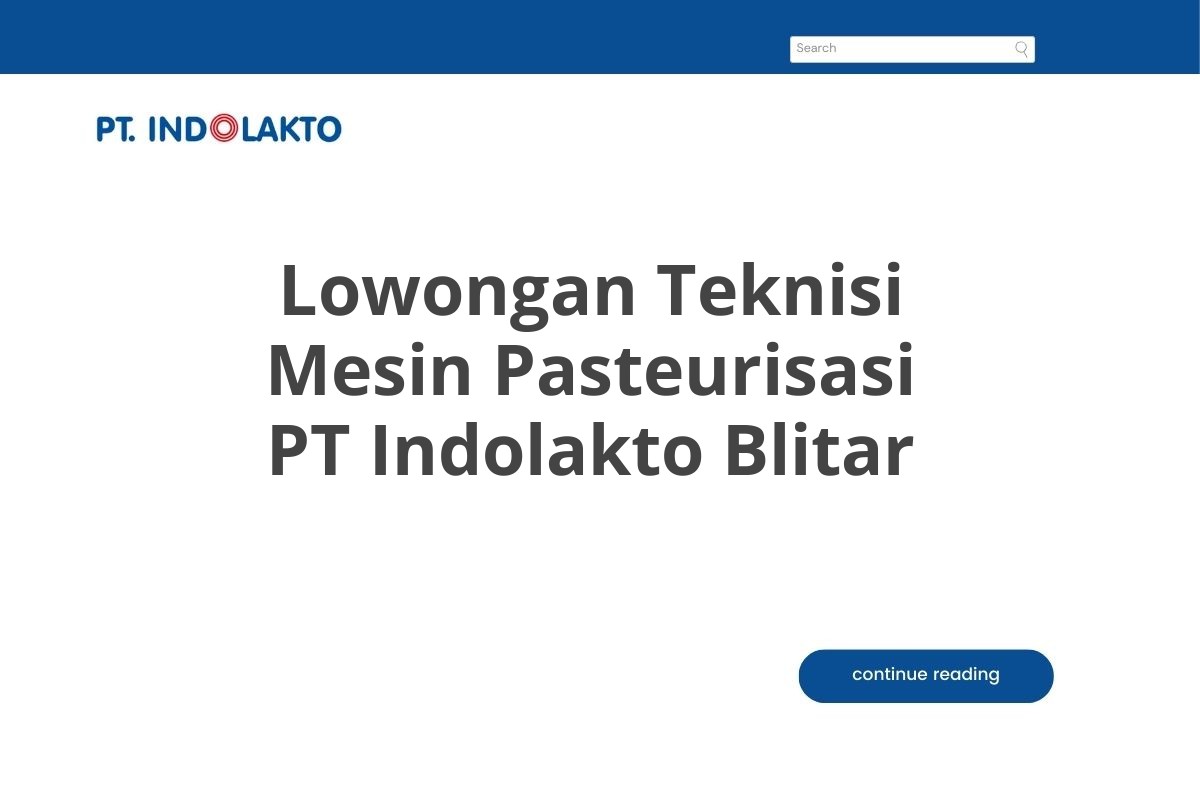 Search

PT. INDOLAKTO

Lowongan Teknisi Mesin Pasteurisasi PT Indolakto Blitar

continue reading